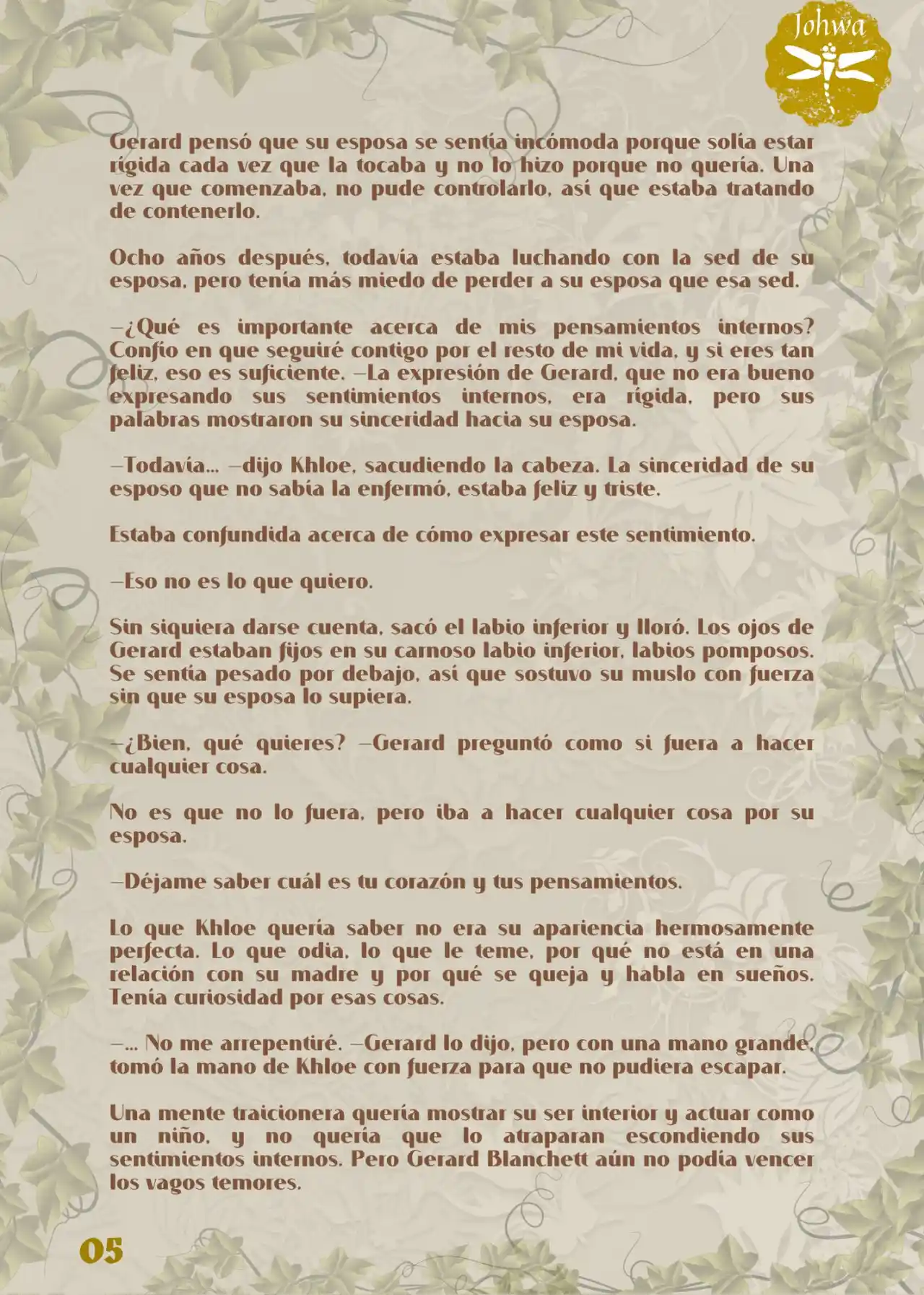 Johwa

Gerard pensó que su esposa se sentía incómoda porque solía estar rígida cada vez que la tocaba y no lo hizo porque no quería. Una vez que comenzaba, no pude controlarlo, así que estaba tratando de contenerlo.

Ocho años después, todavía estaba luchando con la sed de su esposa, pero tenía más miedo de perder a su esposa que esa sed.

—¿Qué es importante acerca de mis pensamientos internos? Confío en que seguiré contigo por el resto de mi vida, y si eres tan feliz, eso es suficiente. —La expresión de Gerard, que no era bueno expresando sus sentimientos internos, era rígida, pero sus palabras mostraron su sinceridad hacia su esposa.

—Todavía… —dijo Khloe, sacudiendo la cabeza. La sinceridad de su esposo que no sabía la enfermó, estaba feliz y triste.

Estaba confundida acerca de cómo expresar este sentimiento.

—Eso no es lo que quiero.

Sin siquiera darse cuenta, sacó el labio inferior y lloró. Los ojos de Gerard estaban fijos en su carnoso labio inferior, labios pomposos. Se sentía pesado por debajo, así que sostuvo su muslo con fuerza sin que su esposa lo supiera.

—¿Bien, qué quieres? —Gerard preguntó como si fuera a hacer cualquier cosa.

No es que no lo fuera, pero iba a hacer cualquier cosa por su esposa.

—Déjame saber cuál es tu corazón y tus pensamientos.

Lo que Khloe quería saber no era su apariencia hermosamente perfecta. Lo que odia, lo que le teme, por qué no está en una relación con su madre y por qué se queja y habla en sueños. Tenía curiosidad por esas cosas.

—… No me arrepentiré. —Gerard lo dijo, pero con una mano grande, tomó la mano de Khloe con fuerza para que no pudiera escapar.

Una mente traicionera quería mostrar su ser interior y actuar como un niño, y no quería que lo atraparan escondiendo sus sentimientos internos. Pero Gerard Blanchett aún no podía vencer los vagos temores.

05